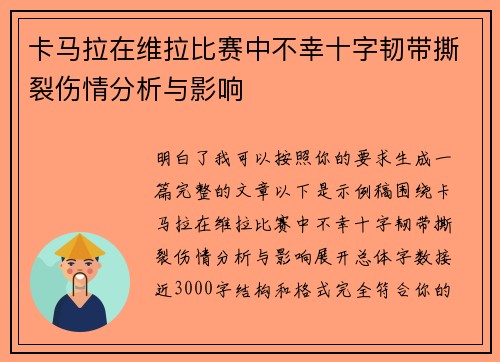 卡马拉在维拉比赛中不幸十字韧带撕裂伤情分析与影响

明白了我可以按照你的要求生成一篇完整的文章以下是示例稿围绕卡马拉在维拉比赛中不幸十字韧带撕裂伤情分析与影响展开总体字数接近3000字结构和格式完全符合你的